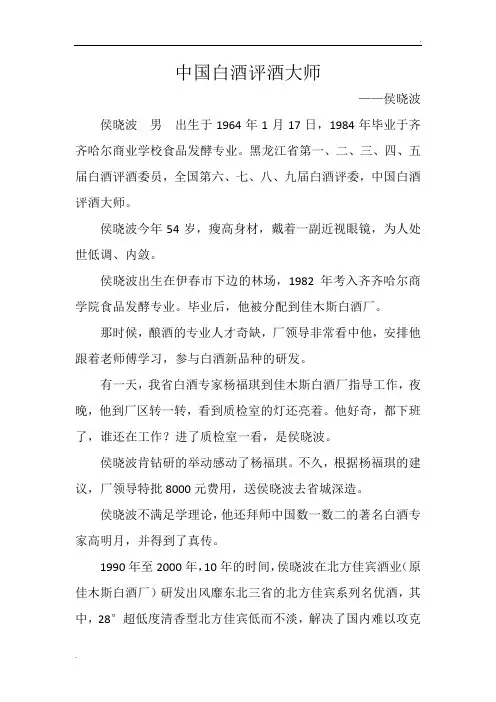 中国白酒评酒大师

——侯晓波

侯晓波 男 出生于 1964 年 1 月 17 日，1984 年毕业于齐齐哈尔商业学校食品发酵专业。黑龙江省第一、二、三、四、五届白酒评酒委员，全国第六、七、八、九届白酒评委，中国白酒评酒大师。

侯晓波今年 54 岁，瘦高身材，戴着一副近视眼镜，为人处世低调、内敛。

侯晓波出生在伊春市下边的林场，1982 年考入齐齐哈尔商学院食品发酵专业。毕业后，他被分配到佳木斯白酒厂。

那时候，酿酒的专业人才奇缺，厂领导非常看中他，安排他跟着老师傅学习，参与白酒新品种的研发。

有一天，我省白酒专家杨福琪到佳木斯白酒厂指导工作，夜晚，他到厂区转一转，看到质检室的灯还亮着。他好奇，都下班了，谁还在工作？进了质检室一看，是侯晓波。

侯晓波肯钻研的举动感动了杨福琪。不久，根据杨福琪的建议，厂领导特批 8000 元费用，送侯晓波去省城深造。

侯晓波不满足学理论，他还拜师中国数一数二的著名白酒专家高明月，并得到了真传。

1990 年至 2000 年，10 年的时间，侯晓波在北方佳宾酒业（原佳木斯白酒厂）研发出风靡东北三省的北方佳宾系列名优酒，其中，28° 超低度清香型北方佳宾低而不淡，解决了国内难以攻克